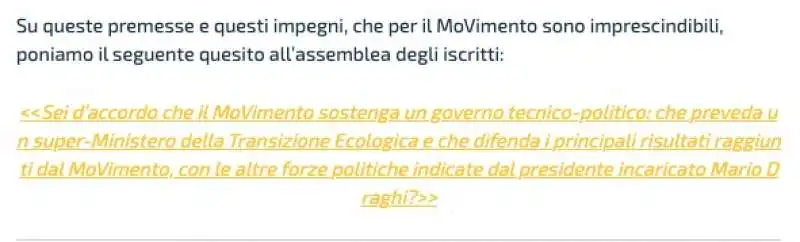 Su queste premesse e questi impegni, che per il MoVimento sono imprescindibili, poniamo il seguente quesito all'assemblea degli iscritti:

<<Sei d'accordo che il MoVimento sostenga un governo tecnico-politico: che preveda un super-Ministero della Transizione Ecologica e che difenda i principali risultati raggiunti dal MoVimento, con le altre forze politiche indicate dal presidente incaricato Mario Draghi?>>